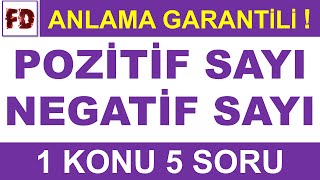 FD ANLAMA GARANTİLİ !

POZİTİF SAYI NEGATİF SAYI

1 KONU 5 SORU